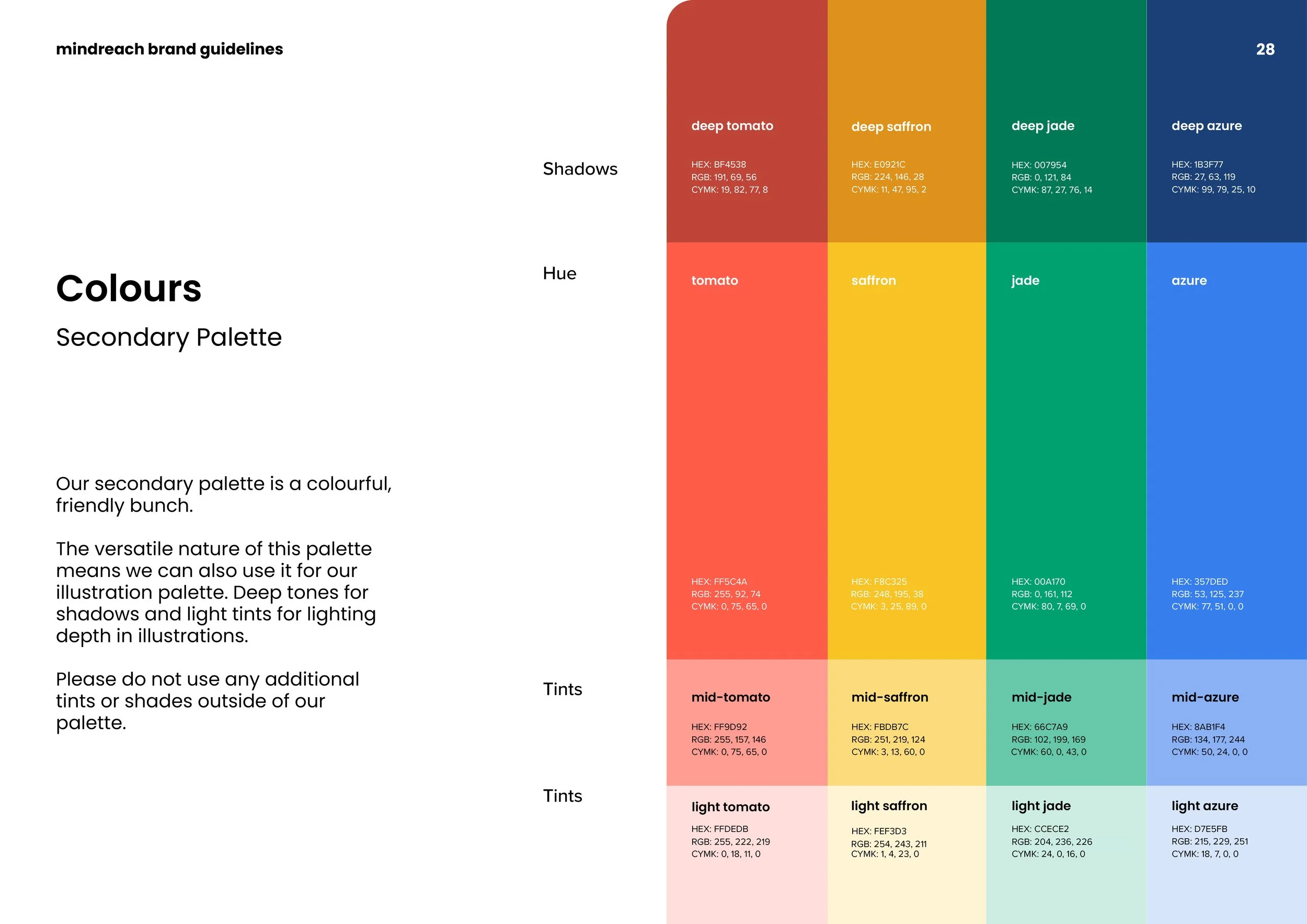 mindreach brand guidelines

28

Colours

Secondary Palette

Our secondary palette is a colourful, friendly bunch.

The versatile nature of this palette means we can also use it for our illustration palette. Deep tones for shadows and light tints for lighting depth in illustrations.

Please do not use any additional tints or shades outside of our palette.

Shadows

deep tomato

HEX: BF4538
RGB: 191, 69, 56
CYMK: 19, 82, 77, 8

deep saffron

HEX: E0921C
RGB: 224, 146, 28
CYMK: 11, 47, 95, 2

deep jade

HEX: 007954
RGB: 0, 121, 84
CYMK: 87, 27, 76, 14

deep azure

HEX: 1B3F77
RGB: 27, 63, 119
CYMK: 99, 79, 25, 10

Hue

tomato

HEX: FF5C4A
RGB: 255, 92, 74
CYMK: 0, 75, 65, 0

saffron

HEX: F8C325
RGB: 248, 195, 38
CYMK: 3, 25, 89, 0

jade

HEX: 00A170
RGB: 0, 161, 112
CYMK: 80, 7, 69, 0

azure

HEX: 357DED
RGB: 53, 125, 237
CYMK: 77, 51, 0, 0

Tints

mid-tomato

HEX: FF9D92
RGB: 255, 157, 146
CYMK: 0, 75, 65, 0

mid-saffron

HEX: FBDB7C
RGB: 251, 219, 124
CYMK: 3, 13, 60, 0

mid-jade

HEX: 66C7A9
RGB: 102, 199, 169
CYMK: 60, 0, 43, 0

mid-azure

HEX: 8AB1F4
RGB: 134, 177, 244
CYMK: 50, 24, 0, 0

Tints

light tomato

HEX: FFDEDB
RGB: 255, 222, 219
CYMK: 0, 18, 11, 0

light saffron

HEX: FEF3D3
RGB: 254, 243, 211
CYMK: 1, 4, 23, 0

light jade

HEX: CCECE2
RGB: 204, 236, 226
CYMK: 24, 0, 16, 0

light azure

HEX: D7E5FB
RGB: 215, 229, 251
CYMK: 18, 7, 0, 0